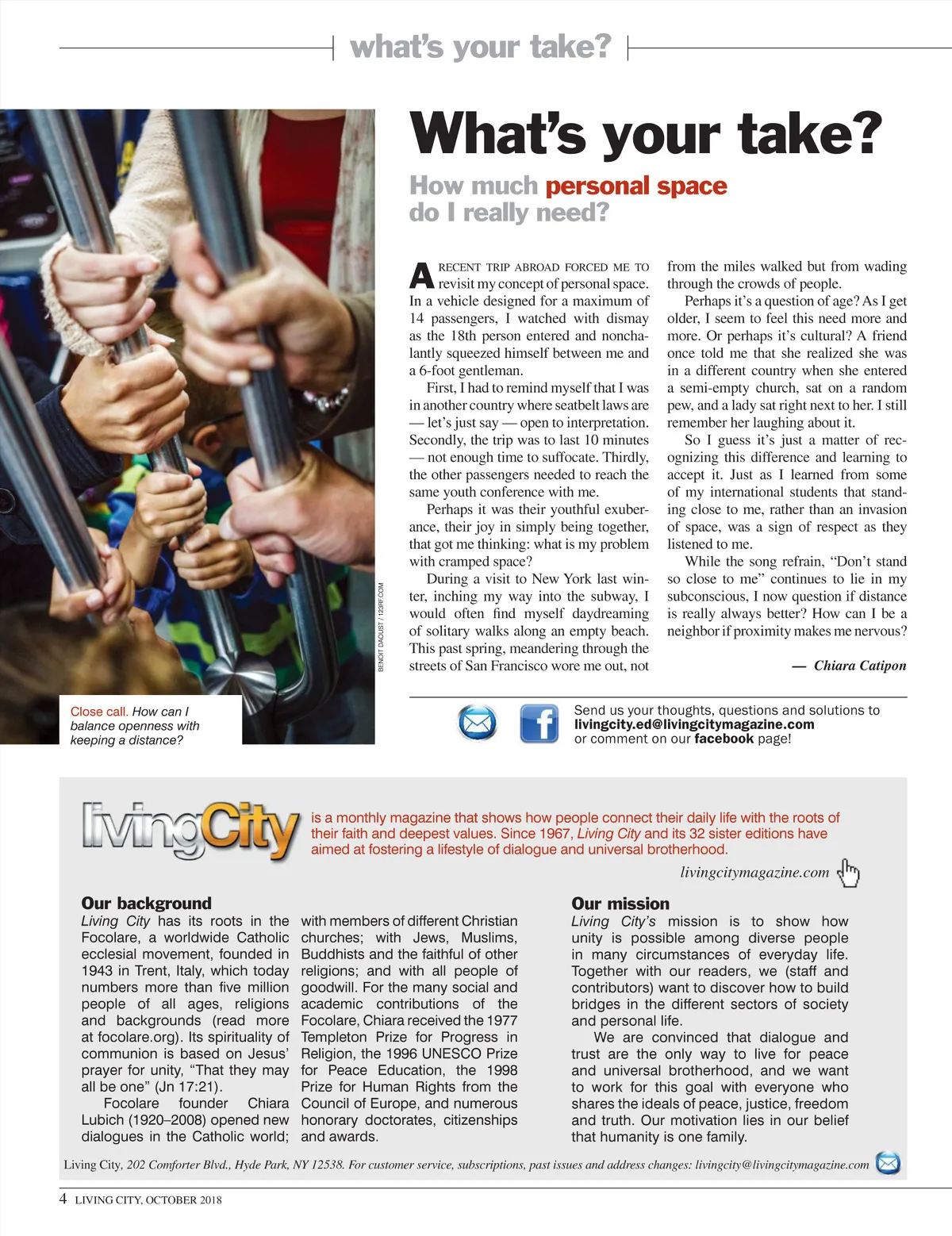 what's your take?

What's your take?

How much personal space do I really need?

A RECENT TRIP ABROAD FORCED ME TO revisit my concept of personal space. In a vehicle designed for a maximum of 14 passengers, I watched with dismay as the 18th person entered and nonchalantly squeezed himself between me and a 6-foot gentleman.

First, I had to remind myself that I was in another country where seatbelt laws are — let's just say — open to interpretation. Secondly, the trip was to last 10 minutes — not enough time to suffocate. Thirdly, the other passengers needed to reach the same youth conference with me.

Perhaps it was their youthful exuberance, their joy in simply being together, that got me thinking: what is my problem with cramped space?

During a visit to New York last winter, inching my way into the subway, I would often find myself daydreaming of solitary walks along an empty beach. This past spring, meandering through the streets of San Francisco wore me out, not from the miles walked but from wading through the crowds of people.

Perhaps it's a question of age? As I get older, I seem to feel this need more and more. Or perhaps it's cultural? A friend once told me that she realized she was in a different country when she entered a semi-empty church, sat on a random pew, and a lady sat right next to her. I still remember her laughing about it.

So I guess it's just a matter of recognizing this difference and learning to accept it. Just as I learned from some of my international students that standing close to me, rather than an invasion of space, was a sign of respect as they listened to me.

While the song refrain, "Don't stand so close to me" continues to lie in my subconscious, I now question if distance is really always better? How can I be a neighbor if proximity makes me nervous?

— Chiara Catipon

BENOIT DAOUST / 123RF.COM

Close call. How can I balance openness with keeping a distance?

Send us your thoughts, questions and solutions to livingcity.ed@livingcitymagazine.com or comment on our facebook page!

livingCity is a monthly magazine that shows how people connect their daily life with the roots of their faith and deepest values. Since 1967, Living City and its 32 sister editions have aimed at fostering a lifestyle of dialogue and universal brotherhood.

livingcitymagazine.com

Our background
Living City has its roots in the Focolare, a worldwide Catholic ecclesial movement, founded in 1943 in Trent, Italy, which today numbers more than five million people of all ages, religions and backgrounds (read more at focolare.org). Its spirituality of communion is based on Jesus' prayer for unity, "That they may all be one" (Jn 17:21).

Focolare founder Chiara Lubich (1920–2008) opened new dialogues in the Catholic world; with members of different Christian churches; with Jews, Muslims, Buddhists and the faithful of other religions; and with all people of goodwill. For the many social and academic contributions of the Focolare, Chiara received the 1977 Templeton Prize for Progress in Religion, the 1996 UNESCO Prize for Peace Education, the 1998 Prize for Human Rights from the Council of Europe, and numerous honorary doctorates, citizenships and awards.

Our mission
Living City's mission is to show how unity is possible among diverse people in many circumstances of everyday life. Together with our readers, we (staff and contributors) want to discover how to build bridges in the different sectors of society and personal life.

We are convinced that dialogue and trust are the only way to live for peace and universal brotherhood, and we want to work for this goal with everyone who shares the ideals of peace, justice, freedom and truth. Our motivation lies in our belief that humanity is one family.

Living City, 202 Comforter Blvd., Hyde Park, NY 12538. For customer service, subscriptions, past issues and address changes: livingcity@livingcitymagazine.com

4 LIVING CITY, OCTOBER 2018